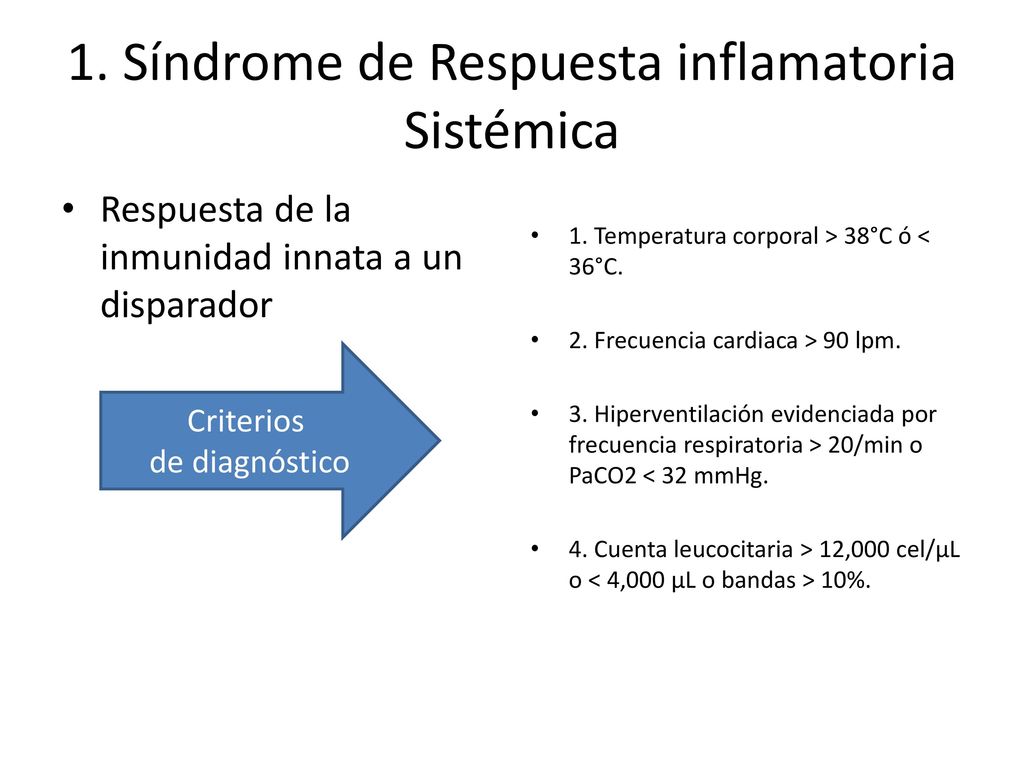 1. Síndrome de Respuesta inflamatoria Sistémica

• Respuesta de la inmunidad innata a un disparador

Criterios de diagnóstico

• 1. Temperatura corporal > 38°C ó < 36°C.

• 2. Frecuencia cardiaca > 90 lpm.

• 3. Hiperventilación evidenciada por frecuencia respiratoria > 20/min o PaCO2 < 32 mmHg.

• 4. Cuenta leucocitaria > 12,000 cel/µL o < 4,000 µL o bandas > 10%.